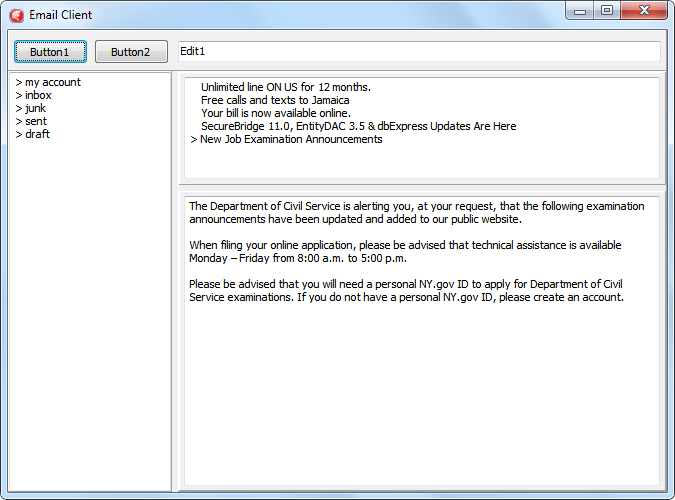 Email Client

Button1 Button2 Edit1

> my account
> inbox
> junk
> sent
> draft

Unlimited line ON US for 12 months.
Free calls and texts to Jamaica
Your bill is now available online.
SecureBridge 11.0, EntityDAC 3.5 & dbExpress Updates Are Here
> New Job Examination Announcements

The Department of Civil Service is alerting you, at your request, that the following examination announcements have been updated and added to our public website.

When filing your online application, please be advised that technical assistance is available Monday – Friday from 8:00 a.m. to 5:00 p.m.

Please be advised that you will need a personal NY.gov ID to apply for Department of Civil Service examinations. If you do not have a personal NY.gov ID, please create an account.